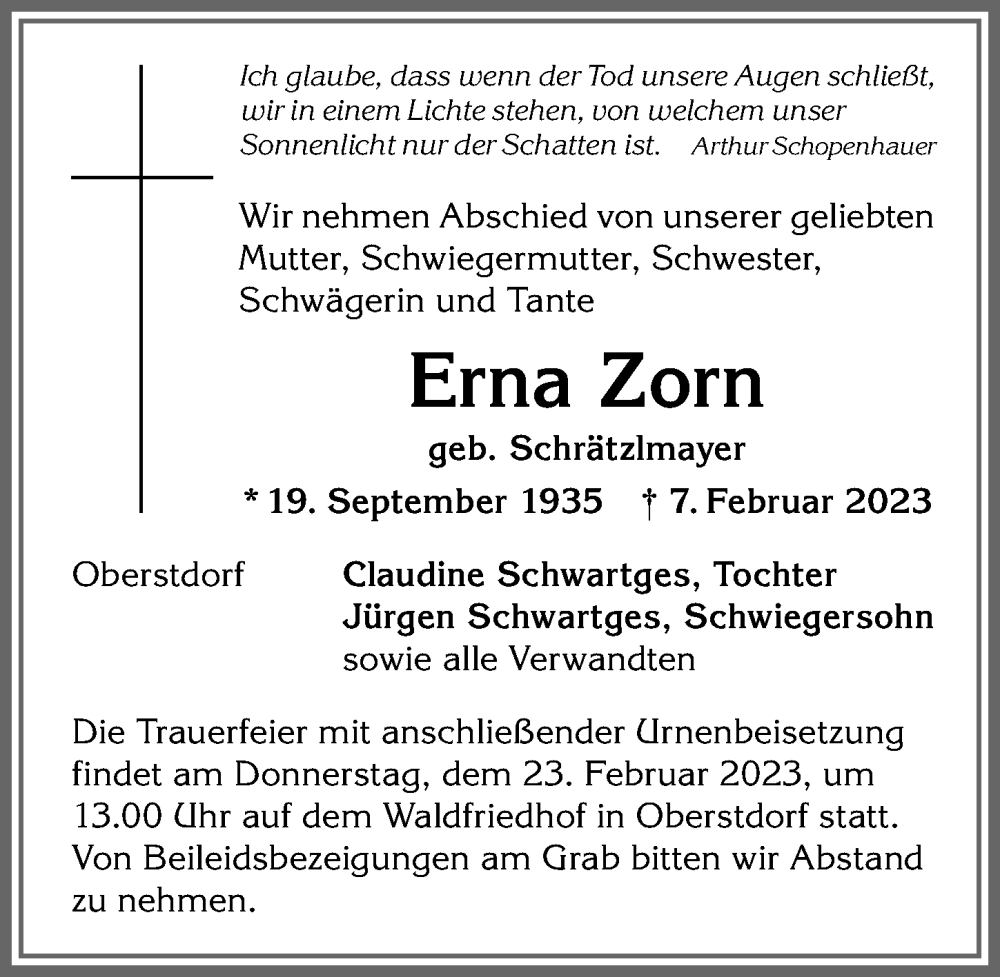 Ich glaube, dass wenn der Tod unsere Augen schließt, wir in einem Lichte stehen, von welchem unser Sonnenlicht nur der Schatten ist. Arthur Schopenhauer

Wir nehmen Abschied von unserer geliebten Mutter, Schwiegermutter, Schwester, Schwägerin und Tante

Erna Zorn

geb. Schrätzlmayer

* 19. September 1935 † 7. Februar 2023

Oberstdorf

Claudine Schwartges, Tochter
Jürgen Schwartges, Schwiegersohn
sowie alle Verwandten

Die Trauerfeier mit anschließender Urnenbeisetzung findet am Donnerstag, dem 23. Februar 2023, um 13.00 Uhr auf dem Waldfriedhof in Oberstdorf statt. Von Beileidsbezeigungen am Grab bitten wir Abstand zu nehmen.